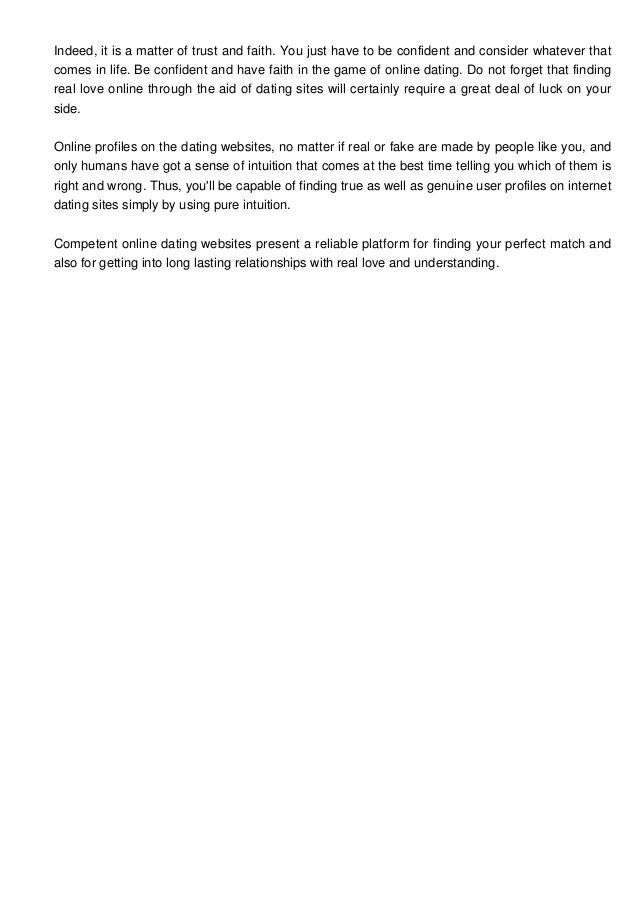 Indeed, it is a matter of trust and faith. You just have to be confident and consider whatever that comes in life. Be confident and have faith in the game of online dating. Do not forget that finding real love online through the aid of dating sites will certainly require a great deal of luck on your side.

Online profiles on the dating websites, no matter if real or fake are made by people like you, and only humans have got a sense of intuition that comes at the best time telling you which of them is right and wrong. Thus, you'll be capable of finding true as well as genuine user profiles on internet dating sites simply by using pure intuition.

Competent online dating websites present a reliable platform for finding your perfect match and also for getting into long lasting relationships with real love and understanding.